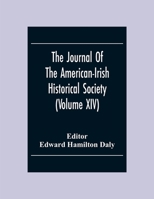 The Journal Of The American-Irish Historical Society (Volume XIV)

Editor
Edward Hamilton Daly